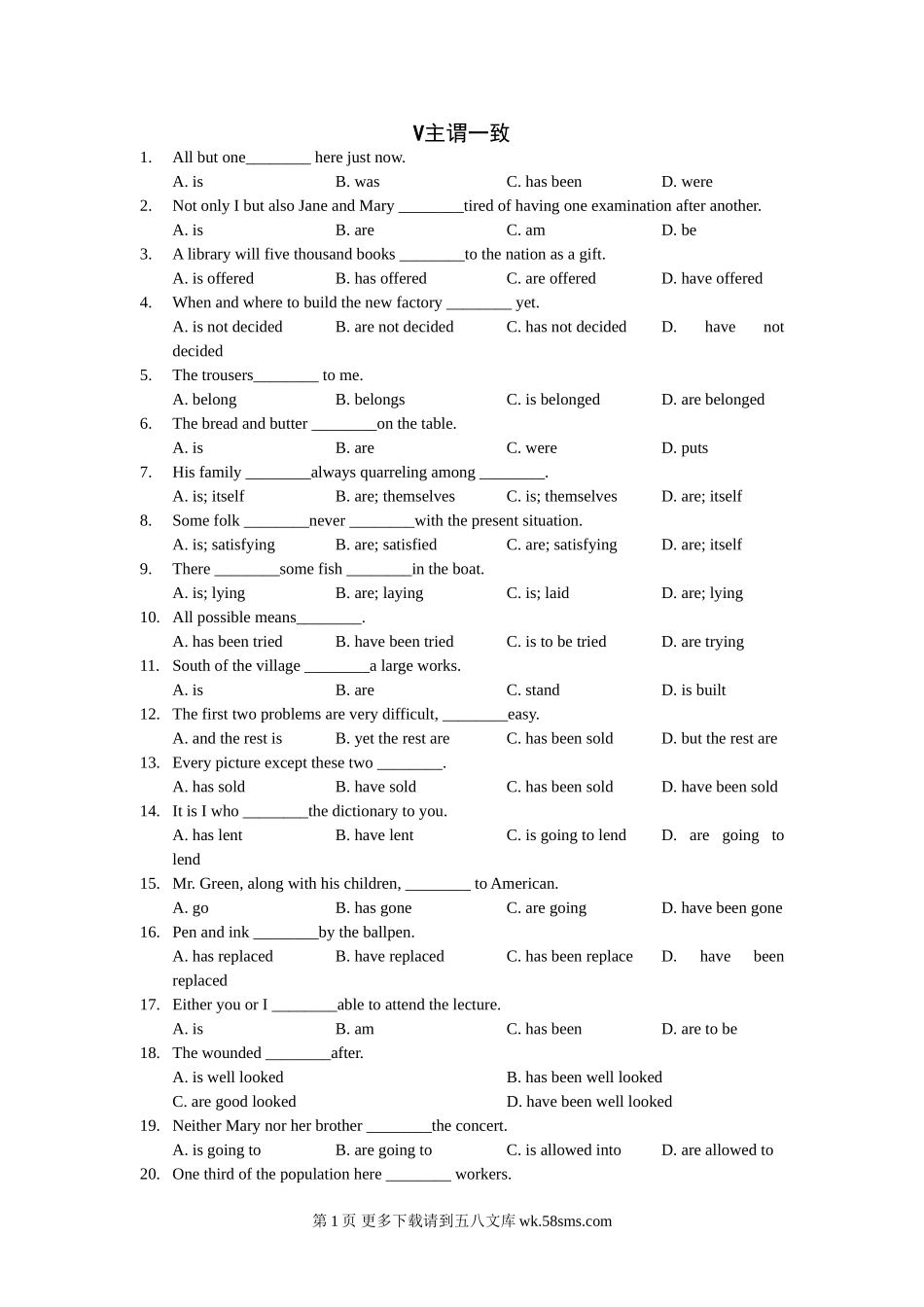 V主谓一致

1. All but one________ here just now.
A. is B. was C. has been D. were
2. Not only I but also Jane and Mary ________tired of having one examination after another.
A. is B. are C. am D. be
3. A library will five thousand books ________to the nation as a gift.
A. is offered B. has offered C. are offered D. have offered
4. When and where to build the new factory ________ yet.
A. is not decided B. are not decided C. has not decided D. have not decided
5. The trousers________ to me.
A. belong B. belongs C. is belonged D. are belonged
6. The bread and butter ________on the table.
A. is B. are C. were D. puts
7. His family ________always quarreling among ________.
A. is; itself B. are; themselves C. is; themselves D. are; itself
8. Some folk ________never ________with the present situation.
A. is; satisfying B. are; satisfied C. are; satisfying D. are; itself
9. There ________some fish ________in the boat.
A. is; lying B. are; laying C. is; laid D. are; lying
10. All possible means________.
A. has been tried B. have been tried C. is to be tried D. are trying
11. South of the village ________a large works.
A. is B. are C. stand D. is built
12. The first two problems are very difficult, ________easy.
A. and the rest is B. yet the rest are C. has been sold D. but the rest are
13. Every picture except these two ________.
A. has sold B. have sold C. has been sold D. have been sold
14. It is I who ________the dictionary to you.
A. has lent B. have lent C. is going to lend D. are going to lend
15. Mr. Green, along with his children, ________ to American.
A. go B. has gone C. are going D. have been gone
16. Pen and ink ________by the ballpen.
A. has replaced B. have replaced C. has been replace D. have been replaced
17. Either you or I ________able to attend the lecture.
A. is B. am C. has been D. are to be
18. The wounded ________after.
A. is well looked B. has been well looked
C. are good looked D. have been well looked
19. Neither Mary nor her brother ________the concert.
A. is going to B. are going to C. is allowed into D. are allowed to
20. One third of the population here ________ workers.

第 1 页 更多下载请到五八文库 wk.58sms.com